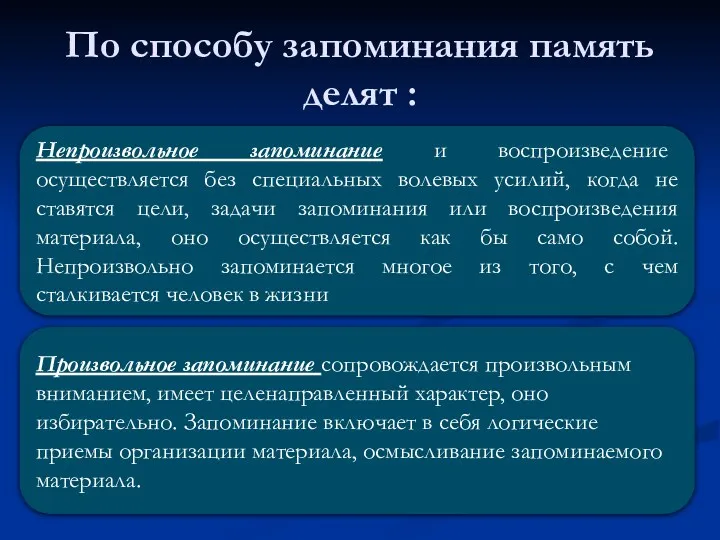 По способу запоминания память делят :

Непроизвольное запоминание и воспроизведение осуществляется без специальных волевых усилий, когда не ставятся цели, задачи запоминания или воспроизведения материала, оно осуществляется как бы само собой. Непроизвольно запоминается многое из того, с чем сталкивается человек в жизни

Произвольное запоминание сопровождается произвольным вниманием, имеет целенаправленный характер, оно избирательно. Запоминание включает в себя логические приемы организации материала, осмысливание запоминаемого материала.